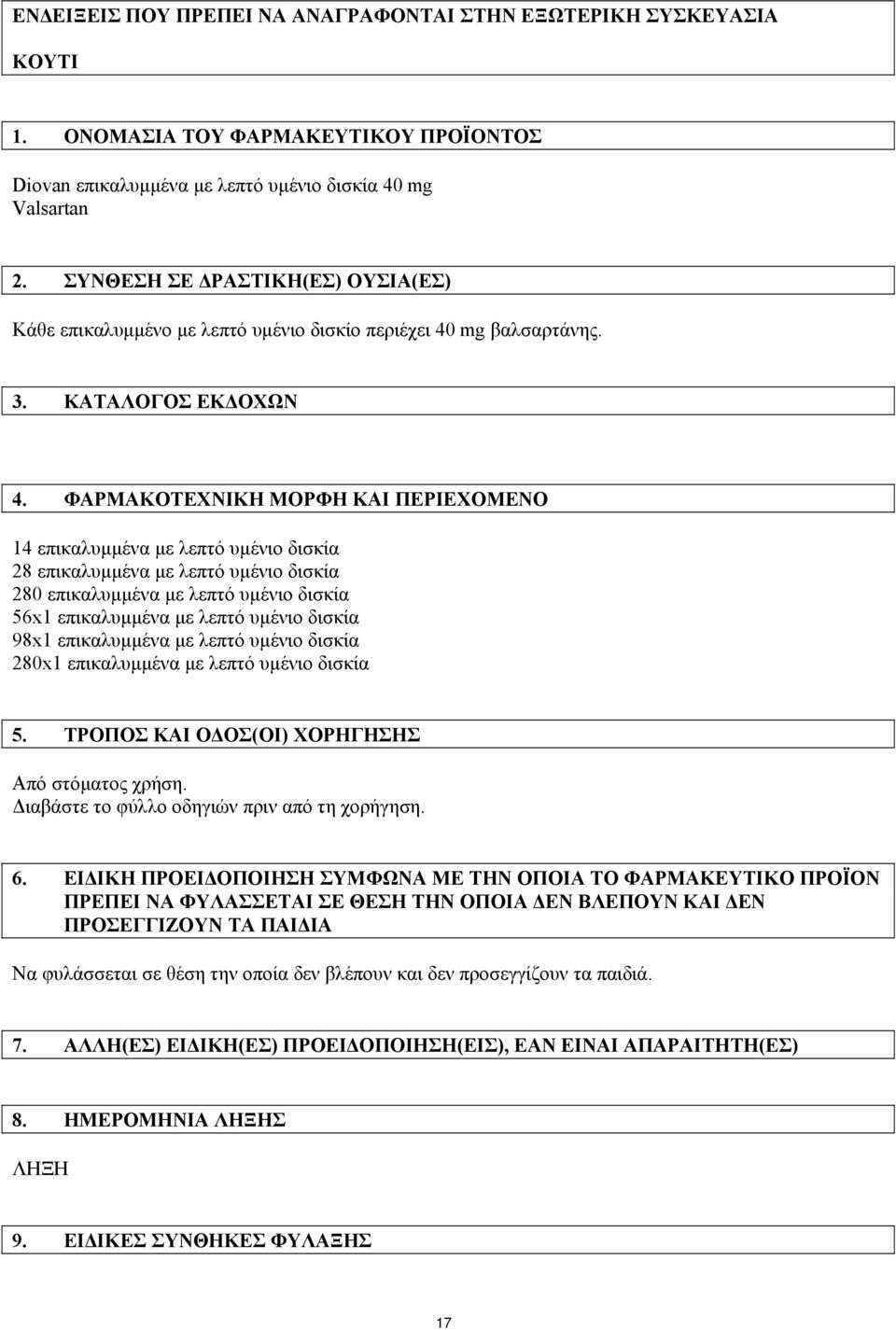 ΕΝΔΕΙΞΕΙΣ ΠΟΥ ΠΡΕΠΕΙ ΝΑ ΑΝΑΓΡΑΦΟΝΤΑΙ ΣΤΗΝ ΕΞΩΤΕΡΙΚΗ ΣΥΣΚΕΥΑΣΙΑ

ΚΟΥΤΙ

1. ΟΝΟΜΑΣΙΑ ΤΟΥ ΦΑΡΜΑΚΕΥΤΙΚΟΥ ΠΡΟΪΟΝΤΟΣ

Diovan επικαλυμμένα με λεπτό υμένιο δισκία 40 mg
Valsartan

2. ΣΥΝΘΕΣΗ ΣΕ ΔΡΑΣΤΙΚΗ(ΕΣ) ΟΥΣΙΑ(ΕΣ)

Κάθε επικαλυμμένο με λεπτό υμένιο δισκίο περιέχει 40 mg βαλσαρτάνης.

3. ΚΑΤΑΛΟΓΟΣ ΕΚΔΟΧΩΝ

4. ΦΑΡΜΑΚΟΤΕΧΝΙΚΗ ΜΟΡΦΗ ΚΑΙ ΠΕΡΙΕΧΟΜΕΝΟ

14 επικαλυμμένα με λεπτό υμένιο δισκία
28 επικαλυμμένα με λεπτό υμένιο δισκία
280 επικαλυμμένα με λεπτό υμένιο δισκία
56x1 επικαλυμμένα με λεπτό υμένιο δισκία
98x1 επικαλυμμένα με λεπτό υμένιο δισκία
280x1 επικαλυμμένα με λεπτό υμένιο δισκία

5. ΤΡΟΠΟΣ ΚΑΙ ΟΔΟΣ(ΟΙ) ΧΟΡΗΓΗΣΗΣ

Από στόματος χρήση.
Διαβάστε το φύλλο οδηγιών πριν από τη χορήγηση.

6. ΕΙΔΙΚΗ ΠΡΟΕΙΔΟΠΟΙΗΣΗ ΣΥΜΦΩΝΑ ΜΕ ΤΗΝ ΟΠΟΙΑ ΤΟ ΦΑΡΜΑΚΕΥΤΙΚΟ ΠΡΟΪΟΝ ΠΡΕΠΕΙ ΝΑ ΦΥΛΑΣΣΕΤΑΙ ΣΕ ΘΕΣΗ ΤΗΝ ΟΠΟΙΑ ΔΕΝ ΒΛΕΠΟΥΝ ΚΑΙ ΔΕΝ ΠΡΟΣΕΓΓΙΖΟΥΝ ΤΑ ΠΑΙΔΙΑ

Να φυλάσσεται σε θέση την οποία δεν βλέπουν και δεν προσεγγίζουν τα παιδιά.

7. ΑΛΛΗ(ΕΣ) ΕΙΔΙΚΗ(ΕΣ) ΠΡΟΕΙΔΟΠΟΙΗΣΗ(ΕΙΣ), ΕΑΝ ΕΙΝΑΙ ΑΠΑΡΑΙΤΗΤΗ(ΕΣ)

8. ΗΜΕΡΟΜΗΝΙΑ ΛΗΞΗΣ

ΛΗΞΗ

9. ΕΙΔΙΚΕΣ ΣΥΝΘΗΚΕΣ ΦΥΛΑΞΗΣ

17